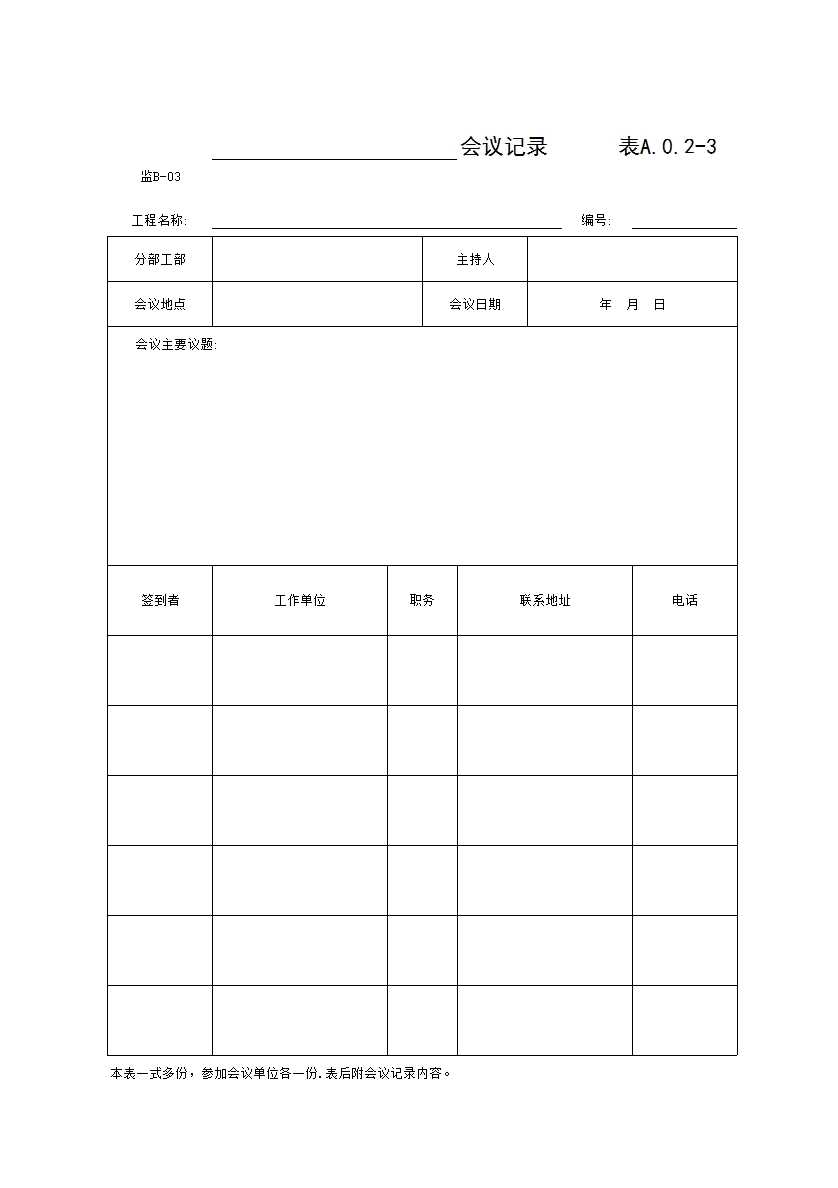 会议记录 表A.0.2-3

监B-03

工程名称: 编号:

| 分部工部 | | 主持人 | |
|---|---|---|---|
| 会议地点 | | 会议日期 | 年 月 日 |

会议主要议题:

| 签到者 | 工作单位 | 职务 | 联系地址 | 电话 |
|---|---|---|---|---|
| | | | | |
| | | | | |
| | | | | |
| | | | | |
| | | | | |
| | | | | |

本表一式多份，参加会议单位各一份.表后附会议记录内容。